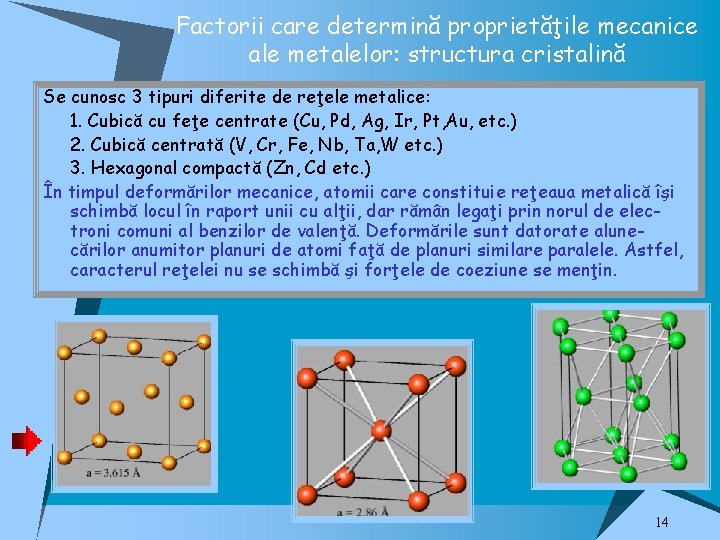 Factorii care determină proprietăţile mecanice ale metalelor: structura cristalină

Se cunosc 3 tipuri diferite de reţele metalice:
1. Cubică cu feţe centrate (Cu, Pd, Ag, Ir, Pt,Au, etc.)
2. Cubică centrată (V, Cr, Fe, Nb, Ta,W etc.)
3. Hexagonal compactă (Zn, Cd etc.)

În timpul deformărilor mecanice, atomii care constituie reţeaua metalică îşi schimbă locul în raport unii cu alţii, dar rămân legaţi prin norul de electroni comuni al benzilor de valenţă. Deformările sunt datorate alunecărilor anumitor planuri de atomi faţă de planuri similare paralele. Astfel, caracterul reţelei nu se schimbă şi forţele de coeziune se menţin.

a = 3.615 Å

a = 2.86 Å

14